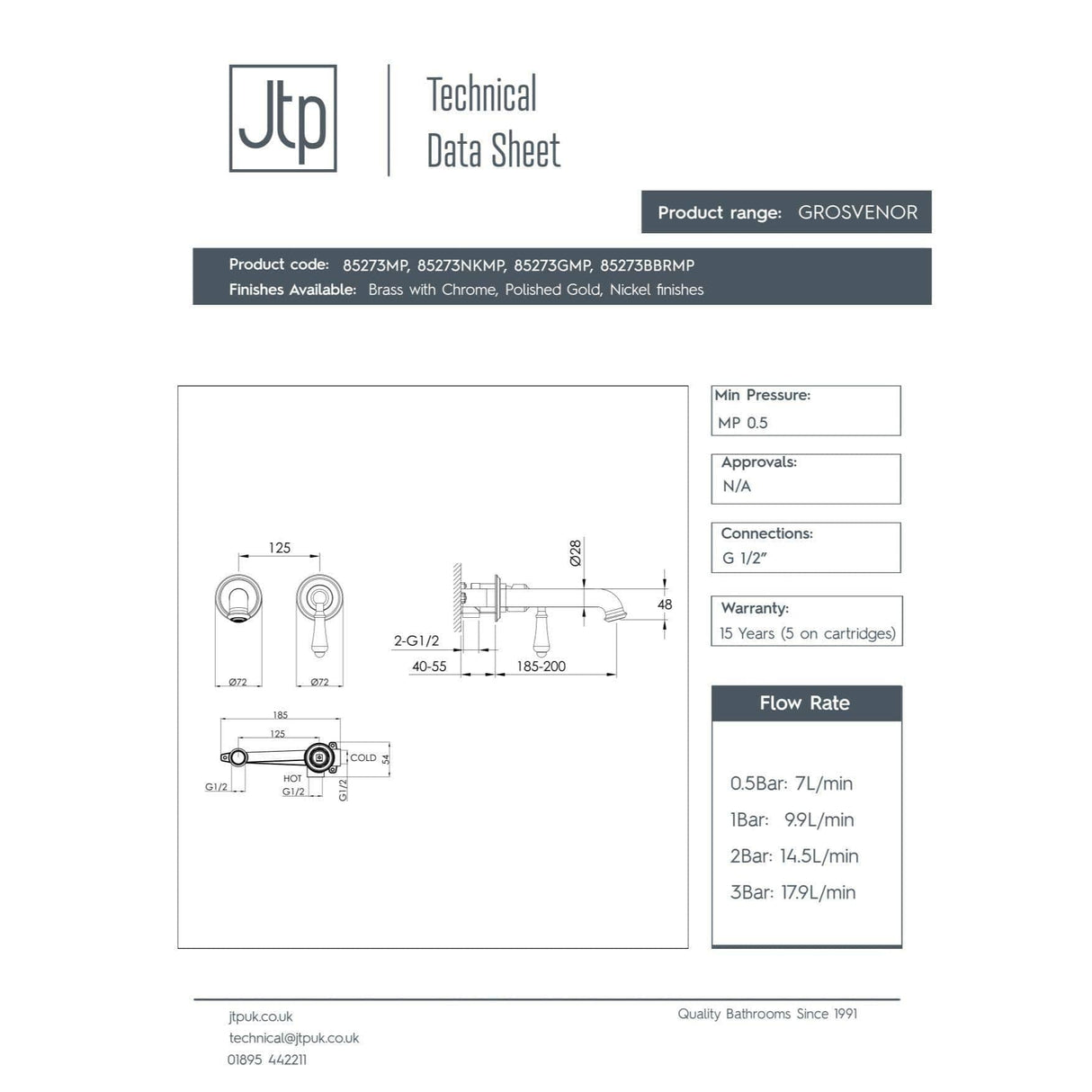 Jtp

Technical Data Sheet

Product range: GROSVENOR

Product code: 85273MP, 85273NKMP, 85273GMP, 85273BBRMP
Finishes Available: Brass with Chrome, Polished Gold, Nickel finishes

125

Ø72 Ø72

Ø28

48

2-G1/2

40-55 185-200

185

125

COLD

54

HOT

G1/2 G1/2 G1/2

Min Pressure:
MP 0.5

Approvals:
N/A

Connections:
G 1/2"

Warranty:
15 Years (5 on cartridges)

Flow Rate

0.5Bar: 7L/min
1Bar: 9.9L/min
2Bar: 14.5L/min
3Bar: 17.9L/min

jtpuk.co.uk
technical@jtpuk.co.uk
01895 442211

Quality Bathrooms Since 1991